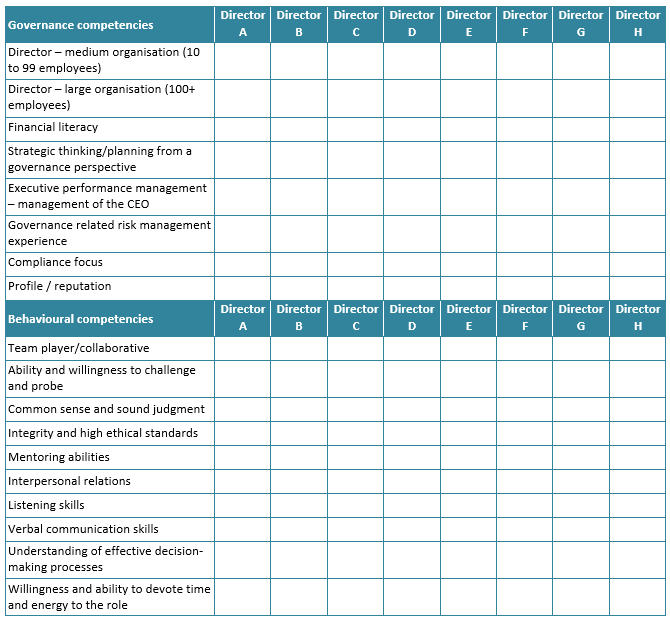 | Governance competencies | Director A | Director B | Director C | Director D | Director E | Director F | Director G | Director H |
|---|---|---|---|---|---|---|---|---|
| Director – medium organisation (10 to 99 employees) | | | | | | | | |
| Director – large organisation (100+ employees) | | | | | | | | |
| Financial literacy | | | | | | | | |
| Strategic thinking/planning from a governance perspective | | | | | | | | |
| Executive performance management – management of the CEO | | | | | | | | |
| Governance related risk management experience | | | | | | | | |
| Compliance focus | | | | | | | | |
| Profile / reputation | | | | | | | | |
| **Behavioural competencies** | **Director A** | **Director B** | **Director C** | **Director D** | **Director E** | **Director F** | **Director G** | **Director H** |
| Team player/collaborative | | | | | | | | |
| Ability and willingness to challenge and probe | | | | | | | | |
| Common sense and sound judgment | | | | | | | | |
| Integrity and high ethical standards | | | | | | | | |
| Mentoring abilities | | | | | | | | |
| Interpersonal relations | | | | | | | | |
| Listening skills | | | | | | | | |
| Verbal communication skills | | | | | | | | |
| Understanding of effective decision-making processes | | | | | | | | |
| Willingness and ability to devote time and energy to the role | | | | | | | | |